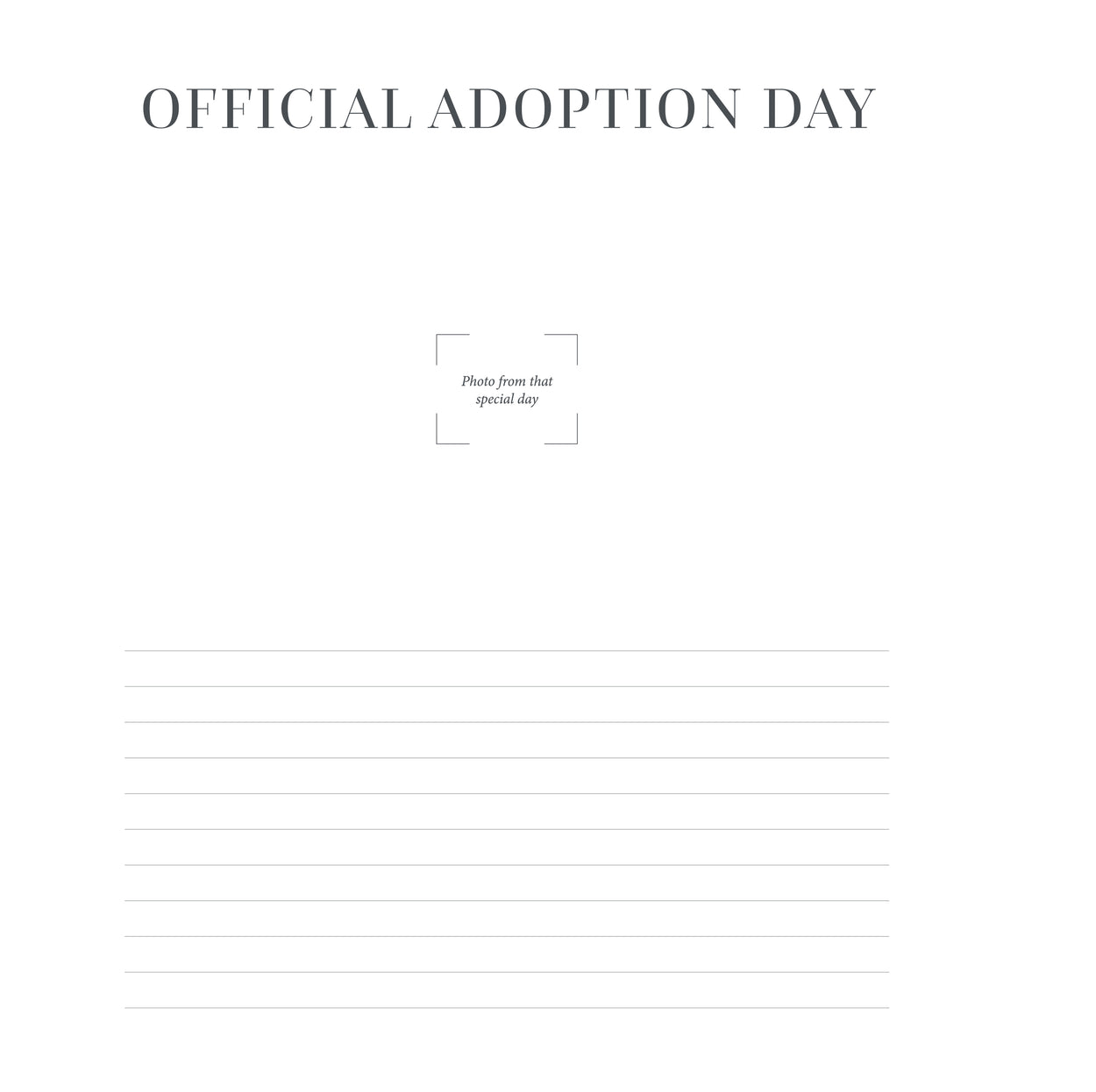 OFFICIAL ADOPTION DAY

Photo from that special day

____
____
____
____
____
____
____
____
____
____
____